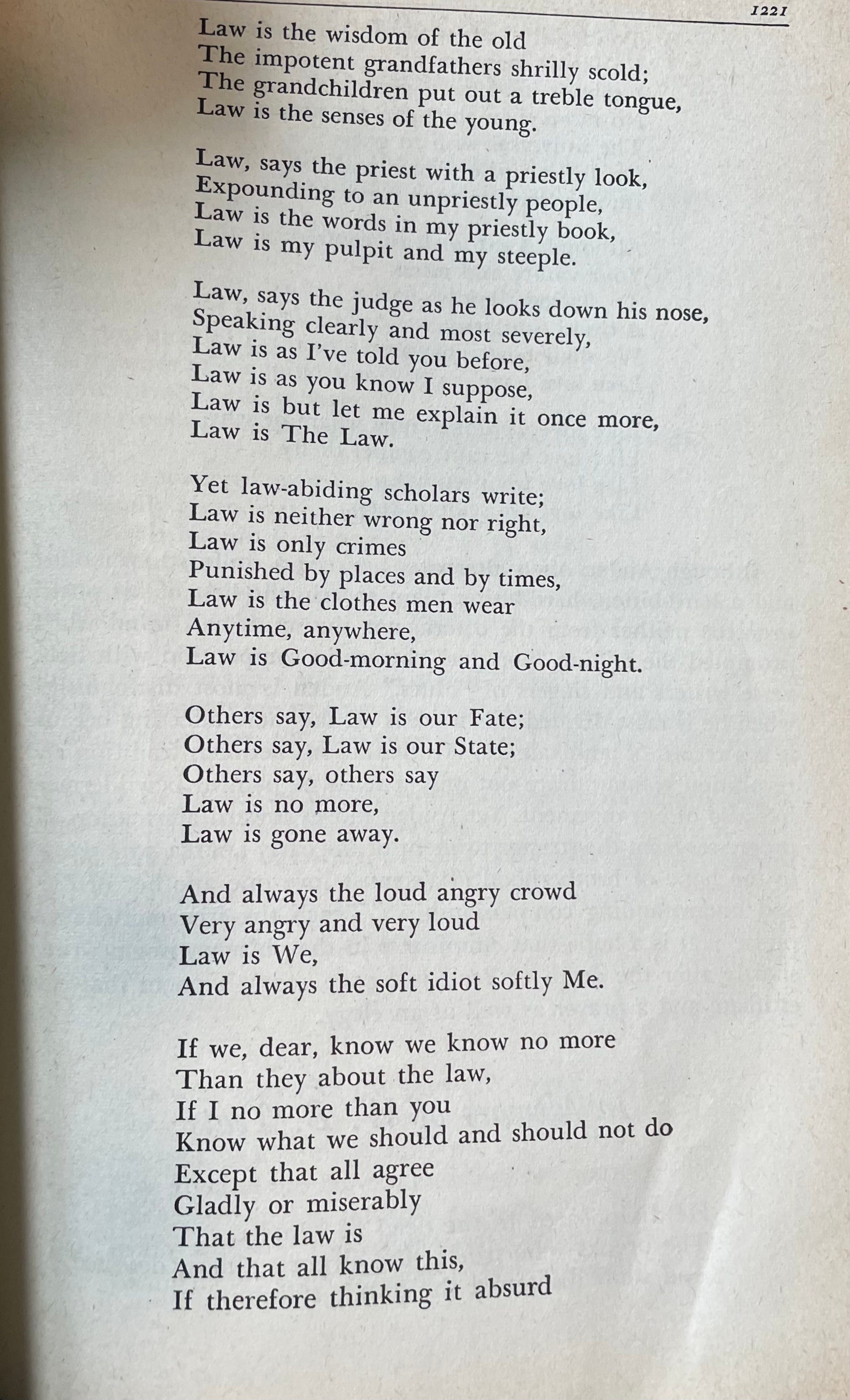 1221

Law is the wisdom of the old
The impotent grandfathers shrilly scold;
The grandchildren put out a treble tongue,
Law is the senses of the young.

Law, says the priest with a priestly look,
Expounding to an unpriestly people,
Law is the words in my priestly book,
Law is my pulpit and my steeple.

Law, says the judge as he looks down his nose,
Speaking clearly and most severely,
Law is as I've told you before,
Law is as you know I suppose,
Law is but let me explain it once more,
Law is The Law.

Yet law-abiding scholars write;
Law is neither wrong nor right,
Law is only crimes
Punished by places and by times,
Law is the clothes men wear
Anytime, anywhere,
Law is Good-morning and Good-night.

Others say, Law is our Fate;
Others say, Law is our State;
Others say, others say
Law is no more,
Law is gone away.

And always the loud angry crowd
Very angry and very loud
Law is We,
And always the soft idiot softly Me.

If we, dear, know we know no more
Than they about the law,
If I no more than you
Know what we should and should not do
Except that all agree
Gladly or miserably
That the law is
And that all know this,
If therefore thinking it absurd